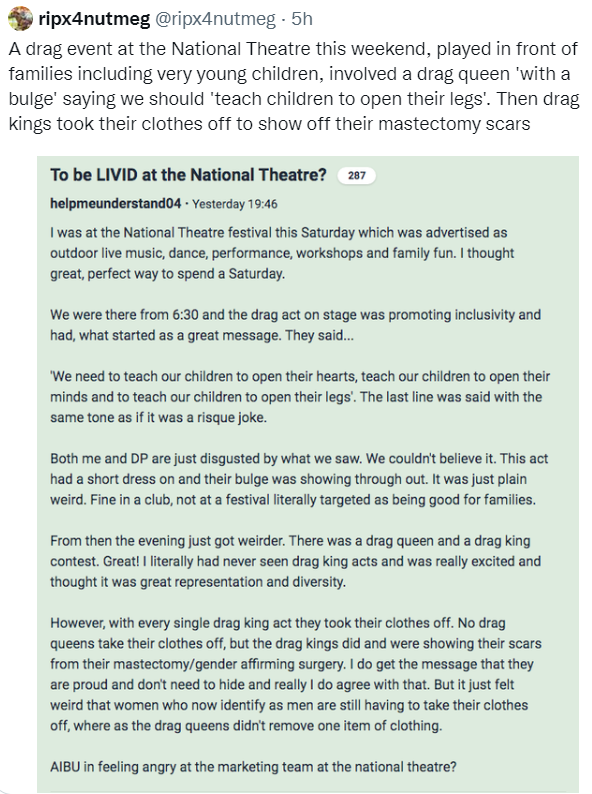 ripx4nutmeg @ripx4nutmeg · 5h

A drag event at the National Theatre this weekend, played in front of families including very young children, involved a drag queen 'with a bulge' saying we should 'teach children to open their legs'. Then drag kings took their clothes off to show off their mastectomy scars

To be LIVID at the National Theatre? 287

helpmeunderstand04 · Yesterday 19:46

I was at the National Theatre festival this Saturday which was advertised as outdoor live music, dance, performance, workshops and family fun. I thought great, perfect way to spend a Saturday.

We were there from 6:30 and the drag act on stage was promoting inclusivity and had, what started as a great message. They said...

'We need to teach our children to open their hearts, teach our children to open their minds and to teach our children to open their legs'. The last line was said with the same tone as if it was a risque joke.

Both me and DP are just disgusted by what we saw. We couldn't believe it. This act had a short dress on and their bulge was showing through out. It was just plain weird. Fine in a club, not at a festival literally targeted as being good for families.

From then the evening just got weirder. There was a drag queen and a drag king contest. Great! I literally had never seen drag king acts and was really excited and thought it was great representation and diversity.

However, with every single drag king act they took their clothes off. No drag queens take their clothes off, but the drag kings did and were showing their scars from their mastectomy/gender affirming surgery. I do get the message that they are proud and don't need to hide and really I do agree with that. But it just felt weird that women who now identify as men are still having to take their clothes off, where as the drag queens didn't remove one item of clothing.

AIBU in feeling angry at the marketing team at the national theatre?